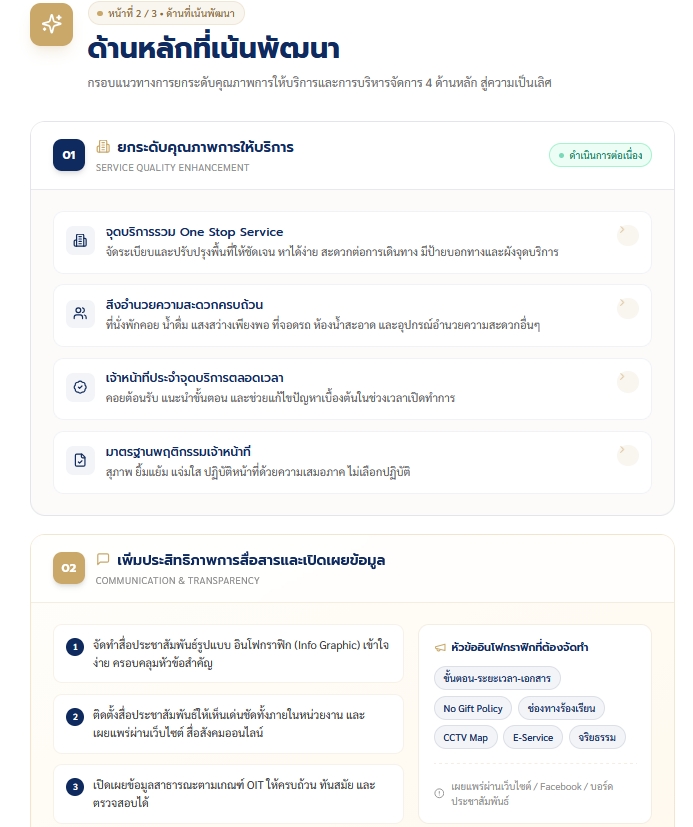 หน้าที่ 2 / 3 • ด้านที่เน้นพัฒนา

ด้านหลักที่เน้นพัฒนา

กรอบแนวทางการยกระดับคุณภาพการให้บริการและการบริหารจัดการ 4 ด้านหลัก สู่ความเป็นเลิศ

01 ยกระดับคุณภาพการให้บริการ
SERVICE QUALITY ENHANCEMENT
ดำเนินการต่อเนื่อง

จุดบริการรวม One Stop Service
จัดระเบียบและปรับปรุงพื้นที่ให้ชัดเจน หาได้ง่าย สะดวกต่อการเดินทาง มีป้ายบอกทางและผังจุดบริการ

สิ่งอำนวยความสะดวกครบถ้วน
ที่นั่งพักคอย น้ำดื่ม แสงสว่างเพียงพอ ที่จอดรถ ห้องน้ำสะอาด และอุปกรณ์อำนวยความสะดวกอื่นๆ

เจ้าหน้าที่ประจำจุดบริการตลอดเวลา
คอยต้อนรับ แนะนำขั้นตอน และช่วยแก้ไขปัญหาเบื้องต้นในช่วงเวลาเปิดทำการ

มาตรฐานพฤติกรรมเจ้าหน้าที่
สุภาพ ยิ้มแย้ม แจ่มใส ปฏิบัติหน้าที่ด้วยความเสมอภาค ไม่เลือกปฏิบัติ

02 เพิ่มประสิทธิภาพการสื่อสารและเปิดเผยข้อมูล
COMMUNICATION & TRANSPARENCY

1 จัดทำสื่อประชาสัมพันธ์รูปแบบ อินโฟกราฟิก (Info Graphic) เข้าใจง่าย ครอบคลุมหัวข้อสำคัญ

2 ติดตั้งสื่อประชาสัมพันธ์ให้เห็นเด่นชัดทั้งภายในหน่วยงาน และเผยแพร่ผ่านเว็บไซต์ สื่อสังคมออนไลน์

3 เปิดเผยข้อมูลสาธารณะตามเกณฑ์ OIT ให้ครบถ้วน ทันสมัย และตรวจสอบได้

หัวข้ออินโฟกราฟิกที่ต้องจัดทำ
ขั้นตอน-ระยะเวลา-เอกสาร
No Gift Policy
ช่องทางร้องเรียน
CCTV Map
E-Service
จริยธรรม

เผยแพร่ผ่านเว็บไซต์ / Facebook / บอร์ดประชาสัมพันธ์